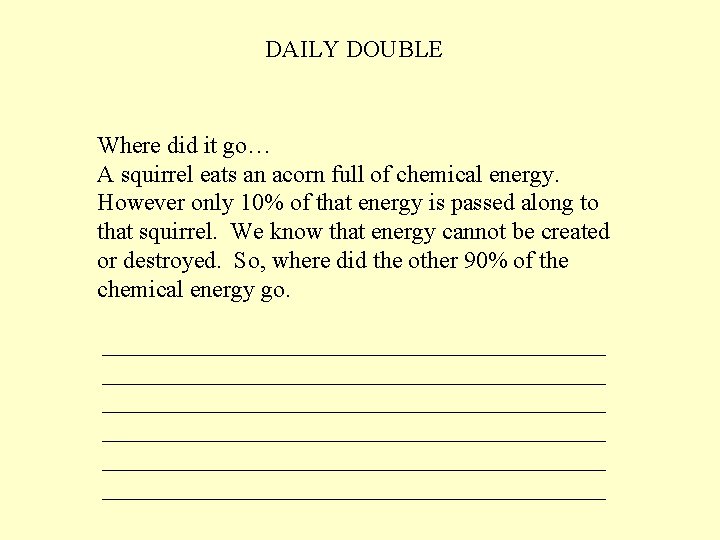 DAILY DOUBLE

Where did it go…

A squirrel eats an acorn full of chemical energy. However only 10% of that energy is passed along to that squirrel. We know that energy cannot be created or destroyed. So, where did the other 90% of the chemical energy go.

____
____
____
____
____
____